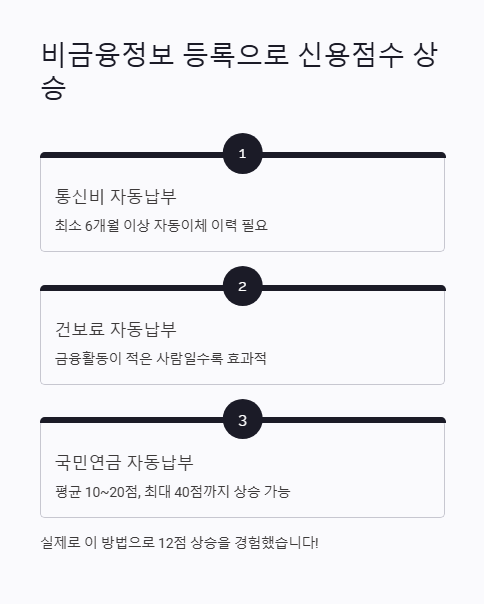 비금융정보 등록으로 신용점수 상승

1

통신비 자동납부

최소 6개월 이상 자동이체 이력 필요

2

건보료 자동납부

금융활동이 적은 사람일수록 효과적

3

국민연금 자동납부

평균 10~20점, 최대 40점까지 상승 가능

실제로 이 방법으로 12점 상승을 경험했습니다!